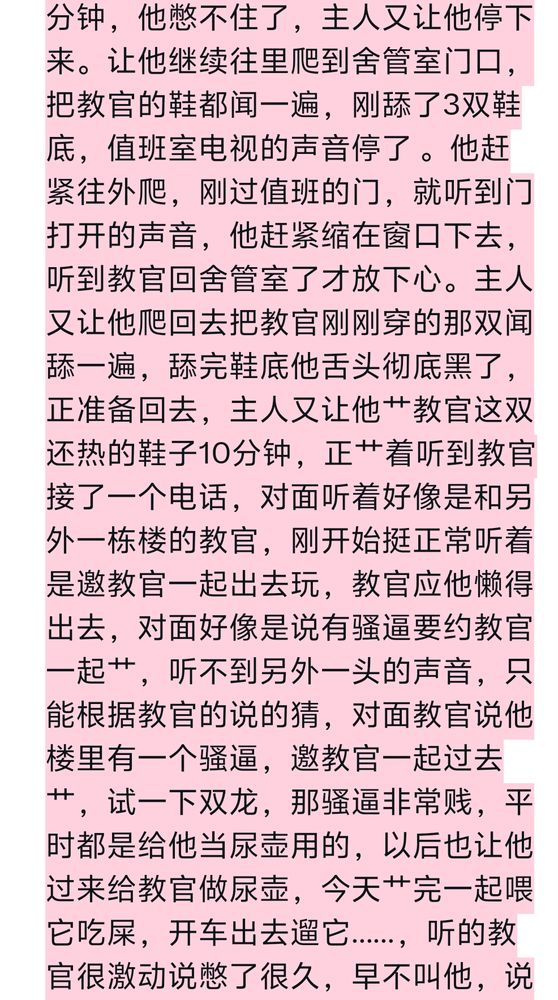 分钟，他憋不住了，主人又让他停下来。让他继续往里爬到舍管室门口，把教官的鞋都闻一遍，刚舔了3双鞋底，值班室电视的声音停了 。他赶紧往外爬，刚过值班的门，就听到门打开的声音，他赶紧缩在窗口下去，听到教官回舍管室了才放下心。主人又让他爬回去把教官刚刚穿的那双闻舔一遍，舔完鞋底他舌头彻底黑了，正准备回去，主人又让他艹教官这双还热的鞋子10分钟，正艹着听到教官接了一个电话，对面听着好像是和另外一栋楼的教官，刚开始挺正常听着是邀教官一起出去玩，教官应他懒得出去，对面好像是说有骚逼要约教官一起艹，听不到另外一头的声音，只能根据教官的说的猜，对面教官说他楼里有一个骚逼，邀教官一起过去艹，试一下双龙，那骚逼非常贱，平时都是给他当尿壶用的，以后也让他过来给教官做尿壶，今天艹完一起喂它吃屎，开车出去遛它……，听的教官很激动说憋了很久，早不叫他，说